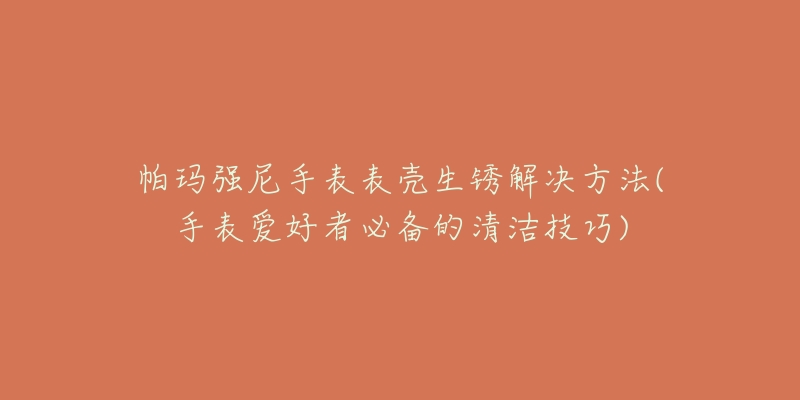 帕玛强尼手表表壳生锈解决方法(手表爱好者必备的清洁技巧)